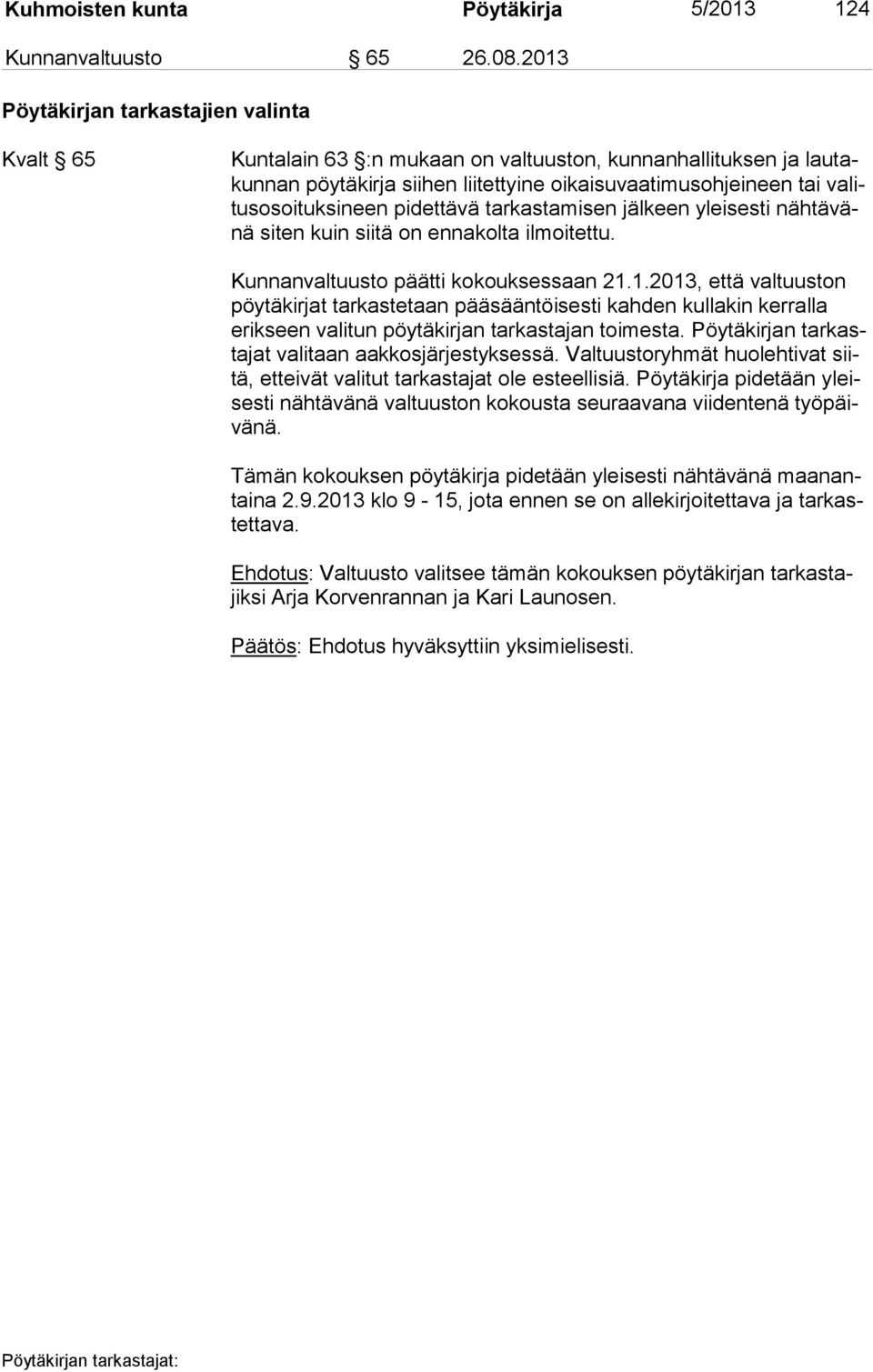 Kuhmoisten kunta Pöytäkirja 5/2013 124

Kunnanvaltuusto § 65 26.08.2013

Pöytäkirjan tarkastajien valinta

Kvalt § 65

Kuntalain 63 §:n mukaan on valtuuston, kunnanhallituksen ja lautakunnan pöytäkirja siihen liitettyine oikaisuvaatimusohjeineen tai valitusosoituksineen pidettävä tarkastamisen jälkeen yleisesti nähtävänä siten kuin siitä on ennakolta ilmoitettu.

Kunnanvaltuusto päätti kokouksessaan 21.1.2013, että valtuuston pöytäkirjat tarkastetaan pääsääntöisesti kahden kullakin kerralla erikseen valitun pöytäkirjan tarkastajan toimesta. Pöytäkirjan tarkastajat valitaan aakkosjärjestyksessä. Valtuustoryhmät huolehtivat siitä, etteivät valitut tarkastajat ole esteellisiä. Pöytäkirja pidetään yleisesti nähtävänä valtuuston kokousta seuraavana viidentenä työpäivänä.

Tämän kokouksen pöytäkirja pidetään yleisesti nähtävänä maanantaina 2.9.2013 klo 9 - 15, jota ennen se on allekirjoitettava ja tarkastettava.

Ehdotus: Valtuusto valitsee tämän kokouksen pöytäkirjan tarkastajiksi Arja Korvenrannan ja Kari Launosen.

Päätös: Ehdotus hyväksyttiin yksimielisesti.

Pöytäkirjan tarkastajat: